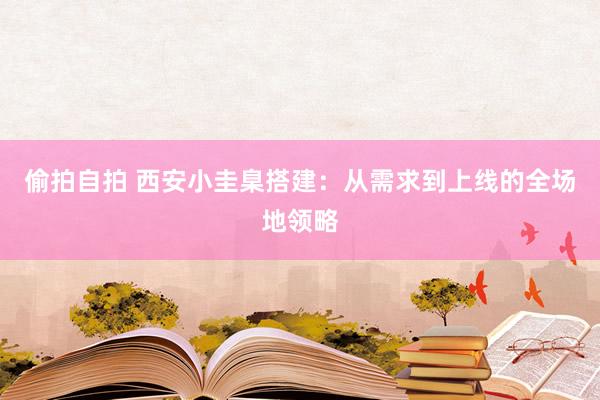 偷拍自拍 西安小圭臬搭建：从需求到上线的全场地领略